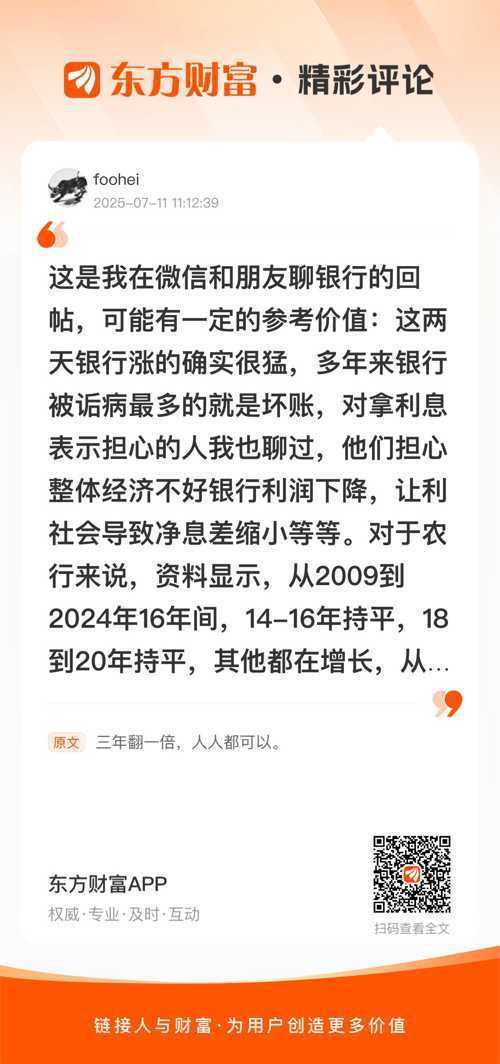 东方财富 · 精彩评论

foohei
2025-07-11 11:12:39

这是我在微信和朋友聊银行的回帖，可能有一定的参考价值：这两天银行涨的确实很猛，多年来银行被诟病最多的就是坏账，对拿利息表示担心的人我也聊过，他们担心整体经济不好银行利润下降，让利社会导致净息差缩小等等。对于农行来说，资料显示，从2009到2024年16年间，14-16年持平，18到20年持平，其他都在增长，从...

原文 三年翻一倍，人人都可以。

东方财富APP
权威·专业·及时·互动

扫码查看全文

链接人与财富·为用户创造更多价值